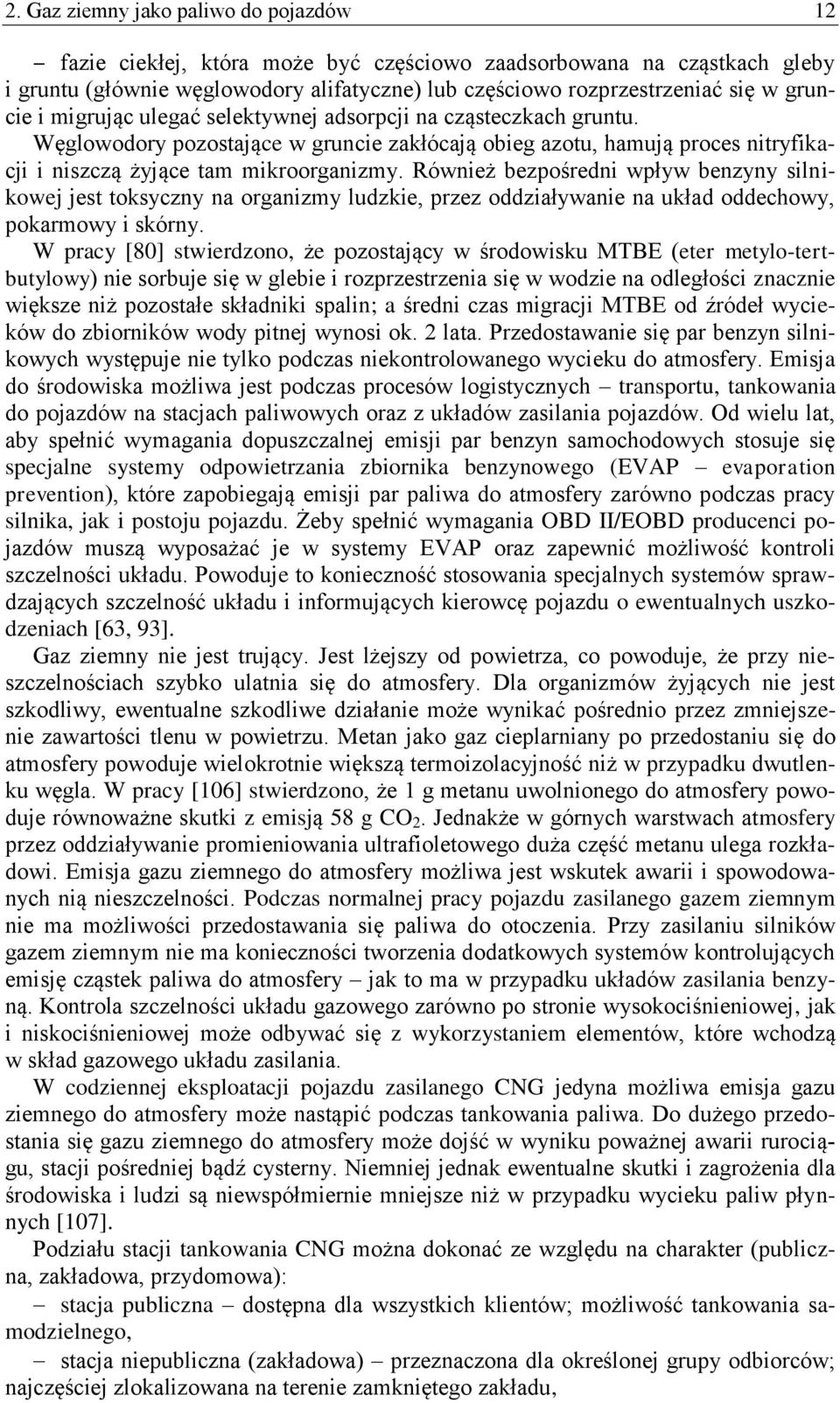 2. Gaz ziemny jako paliwo do pojazdów 12

– fazie ciekłej, która może być częściowo zaadsorbowana na cząstkach gleby i gruntu (głównie węglowodory alifatyczne) lub częściowo rozprzestrzeniać się w gruncie i migrując ulegać selektywnej adsorpcji na cząsteczkach gruntu. Węglowodory pozostające w gruncie zakłócają obieg azotu, hamują proces nitryfikacji i niszczą żyjące tam mikroorganizmy. Również bezpośredni wpływ benzyny silnikowej jest toksyczny na organizmy ludzkie, przez oddziaływanie na układ oddechowy, pokarmowy i skórny.

W pracy [80] stwierdzono, że pozostający w środowisku MTBE (eter metylo-tertbutylowy) nie sorbuje się w glebie i rozprzestrzenia się w wodzie na odległości znacznie większe niż pozostałe składniki spalin; a średni czas migracji MTBE od źródeł wycieków do zbiorników wody pitnej wynosi ok. 2 lata. Przedostawanie się par benzyn silnikowych występuje nie tylko podczas niekontrolowanego wycieku do atmosfery. Emisja do środowiska możliwa jest podczas procesów logistycznych – transportu, tankowania do pojazdów na stacjach paliwowych oraz z układów zasilania pojazdów. Od wielu lat, aby spełnić wymagania dopuszczalnej emisji par benzyn samochodowych stosuje się specjalne systemy odpowietrzania zbiornika benzynowego (EVAP – evaporation prevention), które zapobiegają emisji par paliwa do atmosfery zarówno podczas pracy silnika, jak i postoju pojazdu. Żeby spełnić wymagania OBD II/EOBD producenci pojazdów muszą wyposażać je w systemy EVAP oraz zapewnić możliwość kontroli szczelności układu. Powoduje to konieczność stosowania specjalnych systemów sprawdzających szczelność układu i informujących kierowcę pojazdu o ewentualnych uszkodzeniach [63, 93].

Gaz ziemny nie jest trujący. Jest lżejszy od powietrza, co powoduje, że przy nieszczelnościach szybko ulatnia się do atmosfery. Dla organizmów żyjących nie jest szkodliwy, ewentualne szkodliwe działanie może wynikać pośrednio przez zmniejszenie zawartości tlenu w powietrzu. Metan jako gaz cieplarniany po przedostaniu się do atmosfery powoduje wielokrotnie większą termoizolacyjność niż w przypadku dwutlenku węgla. W pracy [106] stwierdzono, że 1 g metanu uwolnionego do atmosfery powoduje równoważne skutki z emisją 58 g $CO_2$. Jednakże w górnych warstwach atmosfery przez oddziaływanie promieniowania ultrafioletowego duża część metanu ulega rozkładowi. Emisja gazu ziemnego do atmosfery możliwa jest wskutek awarii i spowodowanych nią nieszczelności. Podczas normalnej pracy pojazdu zasilanego gazem ziemnym nie ma możliwości przedostawania się paliwa do otoczenia. Przy zasilaniu silników gazem ziemnym nie ma konieczności tworzenia dodatkowych systemów kontrolujących emisję cząstek paliwa do atmosfery – jak to ma w przypadku układów zasilania benzyną. Kontrola szczelności układu gazowego zarówno po stronie wysokociśnieniowej, jak i niskociśnieniowej może odbywać się z wykorzystaniem elementów, które wchodzą w skład gazowego układu zasilania.

W codziennej eksploatacji pojazdu zasilanego CNG jedyna możliwa emisja gazu ziemnego do atmosfery może nastąpić podczas tankowania paliwa. Do dużego przedostania się gazu ziemnego do atmosfery może dojść w wyniku poważnej awarii rurociągu, stacji pośredniej bądź cysterny. Niemniej jednak ewentualne skutki i zagrożenia dla środowiska i ludzi są niewspółmiernie mniejsze niż w przypadku wycieku paliw płynnych [107].

Podziału stacji tankowania CNG można dokonać ze względu na charakter (publiczna, zakładowa, przydomowa):

– stacja publiczna – dostępna dla wszystkich klientów; możliwość tankowania samodzielnego,

– stacja niepubliczna (zakładowa) – przeznaczona dla określonej grupy odbiorców; najczęściej zlokalizowana na terenie zamkniętego zakładu,